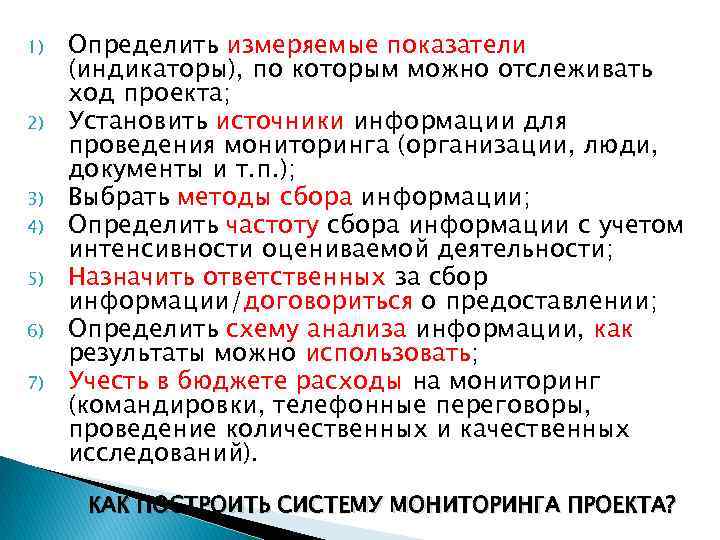 1) Определить измеряемые показатели (индикаторы), по которым можно отслеживать ход проекта;
2) Установить источники информации для проведения мониторинга (организации, люди, документы и т.п.);
3) Выбрать методы сбора информации;
4) Определить частоту сбора информации с учетом интенсивности оцениваемой деятельности;
5) Назначить ответственных за сбор информации/договориться о предоставлении;
6) Определить схему анализа информации, как результаты можно использовать;
7) Учесть в бюджете расходы на мониторинг (командировки, телефонные переговоры, проведение количественных и качественных исследований).

КАК ПОСТРОИТЬ СИСТЕМУ МОНИТОРИНГА ПРОЕКТА?